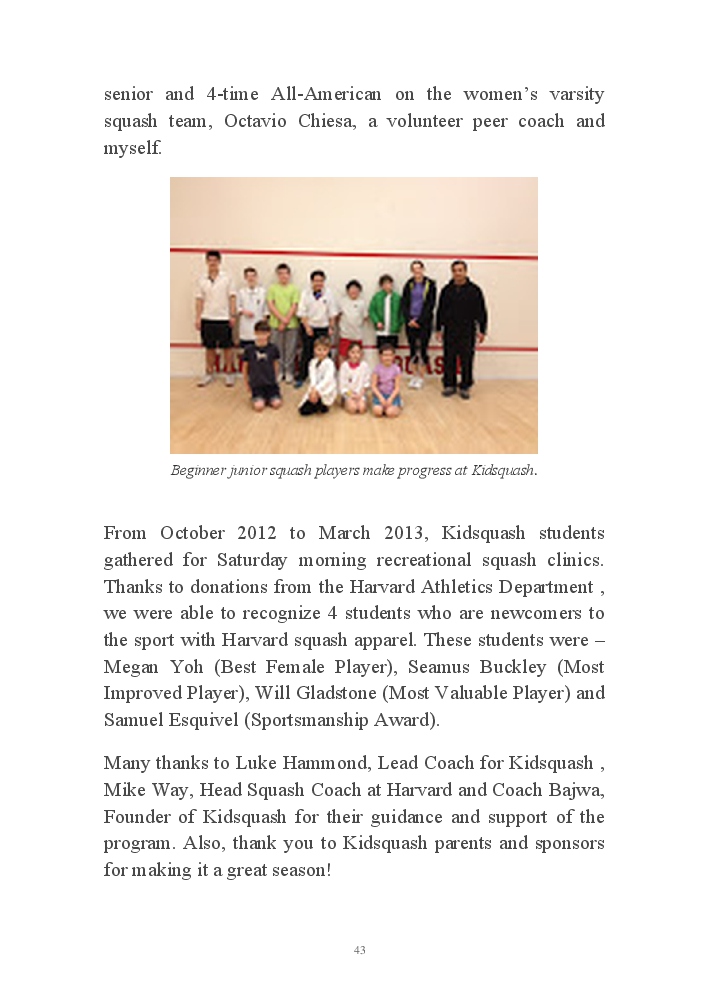 senior and 4-time All-American on the women's varsity squash team, Octavio Chiesa, a volunteer peer coach and myself.

Beginner junior squash players make progress at Kidsquash.

From October 2012 to March 2013, Kidsquash students gathered for Saturday morning recreational squash clinics. Thanks to donations from the Harvard Athletics Department , we were able to recognize 4 students who are newcomers to the sport with Harvard squash apparel. These students were – Megan Yoh (Best Female Player), Seamus Buckley (Most Improved Player), Will Gladstone (Most Valuable Player) and Samuel Esquivel (Sportsmanship Award).

Many thanks to Luke Hammond, Lead Coach for Kidsquash , Mike Way, Head Squash Coach at Harvard and Coach Bajwa, Founder of Kidsquash for their guidance and support of the program. Also, thank you to Kidsquash parents and sponsors for making it a great season!

43